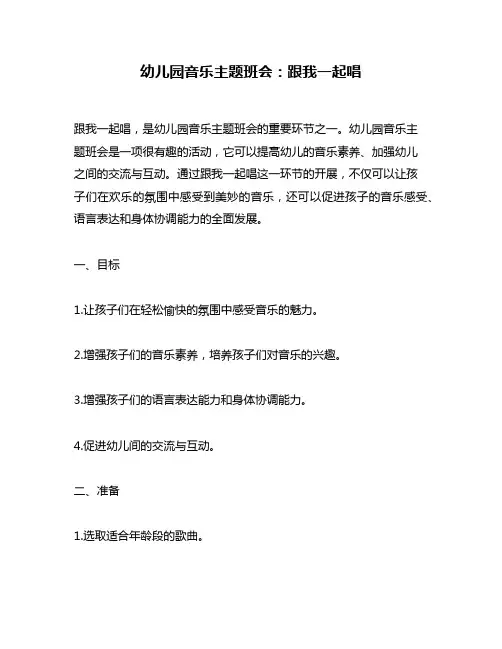 幼儿园音乐主题班会：跟我一起唱

跟我一起唱，是幼儿园音乐主题班会的重要环节之一。幼儿园音乐主题班会是一项很有趣的活动，它可以提高幼儿的音乐素养、加强幼儿之间的交流与互动。通过跟我一起唱这一环节的开展，不仅可以让孩子们在欢乐的氛围中感受到美妙的音乐，还可以促进孩子的音乐感受、语言表达和身体协调能力的全面发展。

一、目标

1.让孩子们在轻松愉快的氛围中感受音乐的魅力。

2.增强孩子们的音乐素养，培养孩子们对音乐的兴趣。

3.增强孩子们的语言表达能力和身体协调能力。

4.促进幼儿间的交流与互动。

二、准备

1.选取适合年龄段的歌曲。